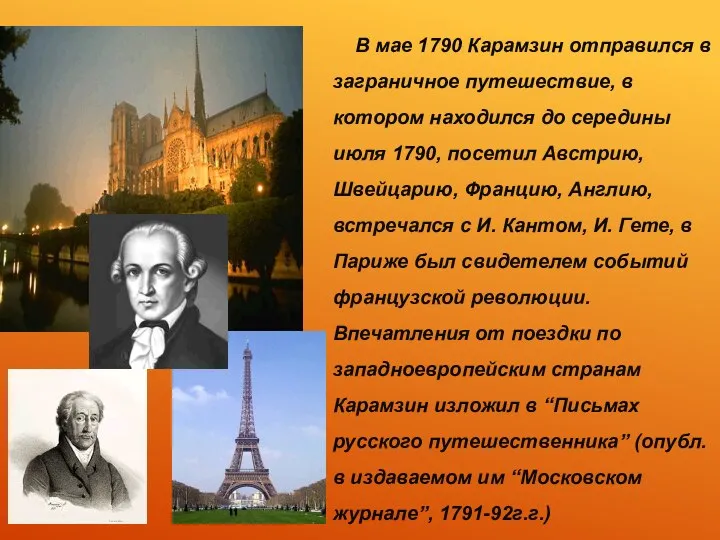 В мае 1790 Карамзин отправился в заграничное путешествие, в котором находился до середины июля 1790, посетил Австрию, Швейцарию, Францию, Англию, встречался с И. Кантом, И. Гете, в Париже был свидетелем событий французской революции. Впечатления от поездки по западноевропейским странам Карамзин изложил в “Письмах русского путешественника” (опубл. в издаваемом им “Московском журнале”, 1791-92г.г.)